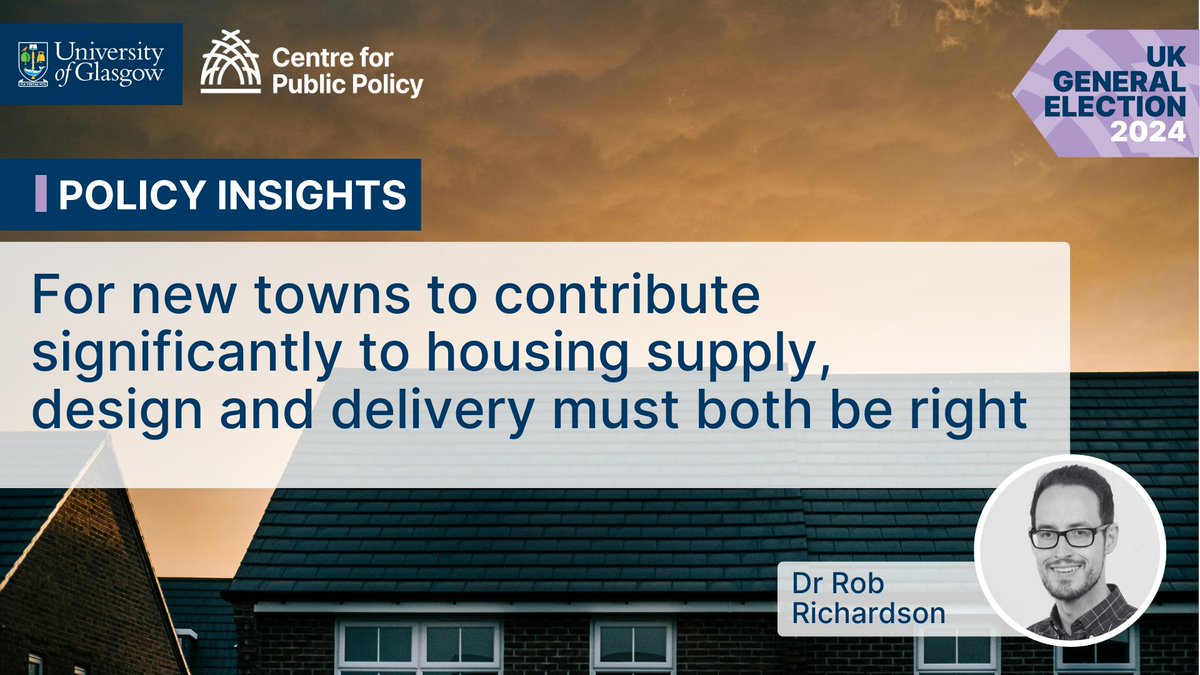 University of Glasgow

Centre for Public Policy

UK GENERAL ELECTION 2024

POLICY INSIGHTS

For new towns to contribute significantly to housing supply, design and delivery must both be right

Dr Rob Richardson